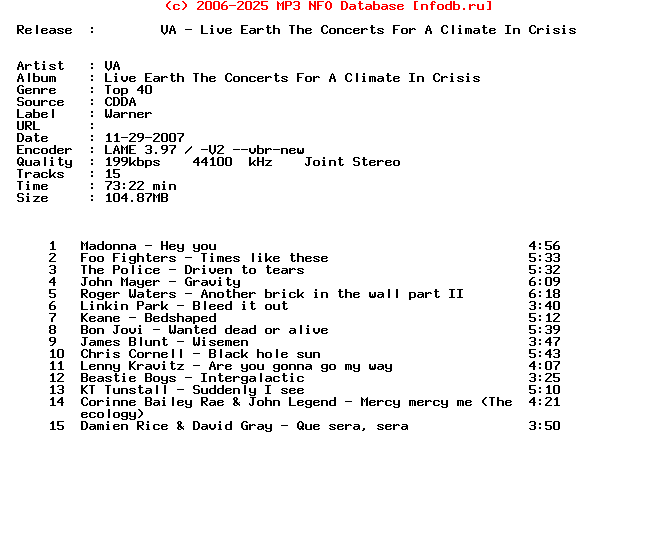 (c) 2006-2025 MP3 NFO Database [nfodb.ru]

Release : VA - Live Earth The Concerts For A Climate In Crisis

Artist : VA
Album : Live Earth The Concerts For A Climate In Crisis
Genre : Top 40
Source : CDDA
Label : Warner
URL :
Date : 11-29-2007
Encoder : LAME 3.97 / -V2 --vbr-new
Quality : 199kbps 44100 kHz Joint Stereo
Tracks : 15
Time : 73:22 min
Size : 104.87MB

| | | |
|---|---|---|
| 1 | Madonna - Hey you | 4:56 |
| 2 | Foo Fighters - Times like these | 5:33 |
| 3 | The Police - Driven to tears | 5:32 |
| 4 | John Mayer - Gravity | 6:09 |
| 5 | Roger Waters - Another brick in the wall part II | 6:18 |
| 6 | Linkin Park - Bleed it out | 3:40 |
| 7 | Keane - Bedshaped | 5:12 |
| 8 | Bon Jovi - Wanted dead or alive | 5:39 |
| 9 | James Blunt - Wisemen | 3:47 |
| 10 | Chris Cornell - Black hole sun | 5:43 |
| 11 | Lenny Kravitz - Are you gonna go my way | 4:07 |
| 12 | Beastie Boys - Intergalactic | 3:25 |
| 13 | KT Tunstall - Suddenly I see | 5:10 |
| 14 | Corinne Bailey Rae & John Legend - Mercy mercy me (The ecology) | 4:21 |
| 15 | Damien Rice & David Gray - Que sera, sera | 3:50 |